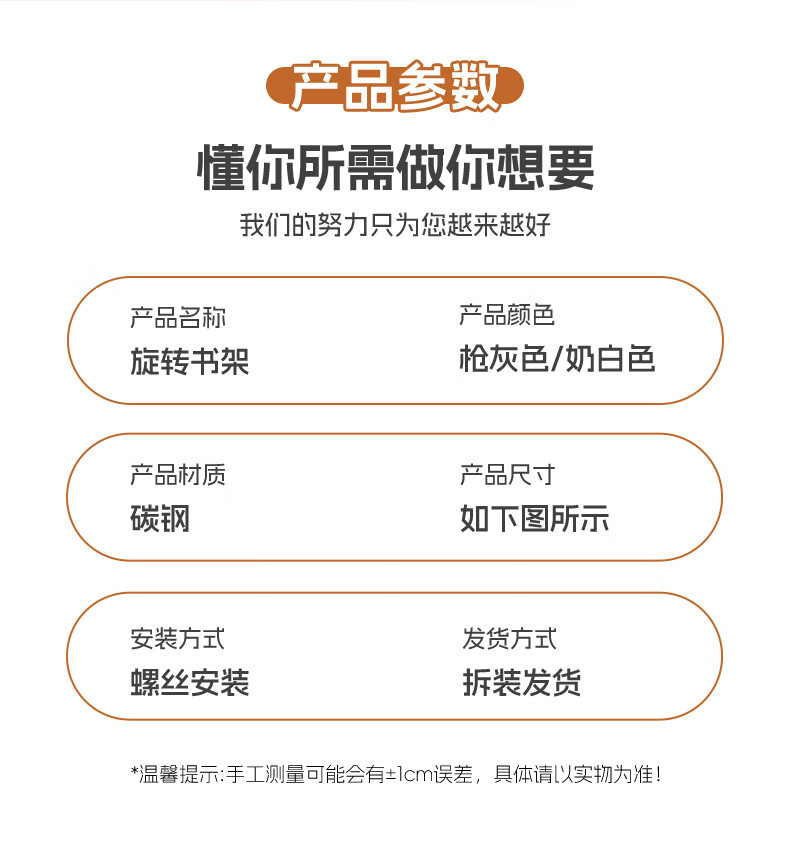 产品参数

懂你所需做你想要

我们的努力只为您越来越好

产品名称
旋转书架

产品颜色
枪灰色/奶白色

产品材质
碳钢

产品尺寸
如下图所示

安装方式
螺丝安装

发货方式
拆装发货

*温馨提示:手工测量可能会有±1cm误差，具体请以实物为准!